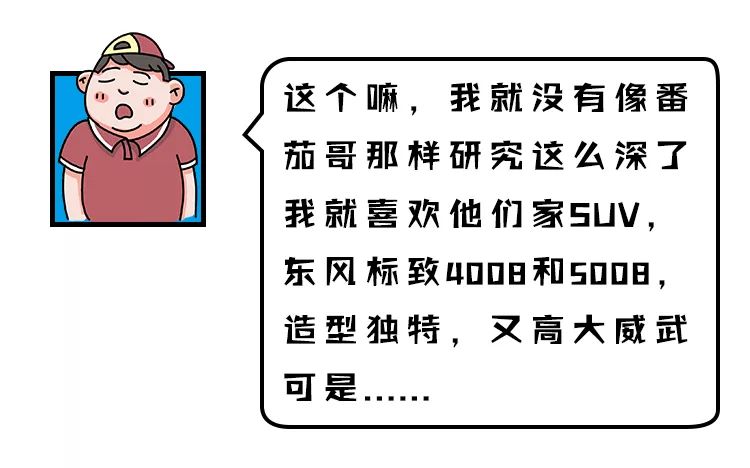 这个嘛，我就没有像番茄哥那样研究这么深了我就喜欢他们家SUV，东风标致4008和5008，造型独特，又高大威武可是......